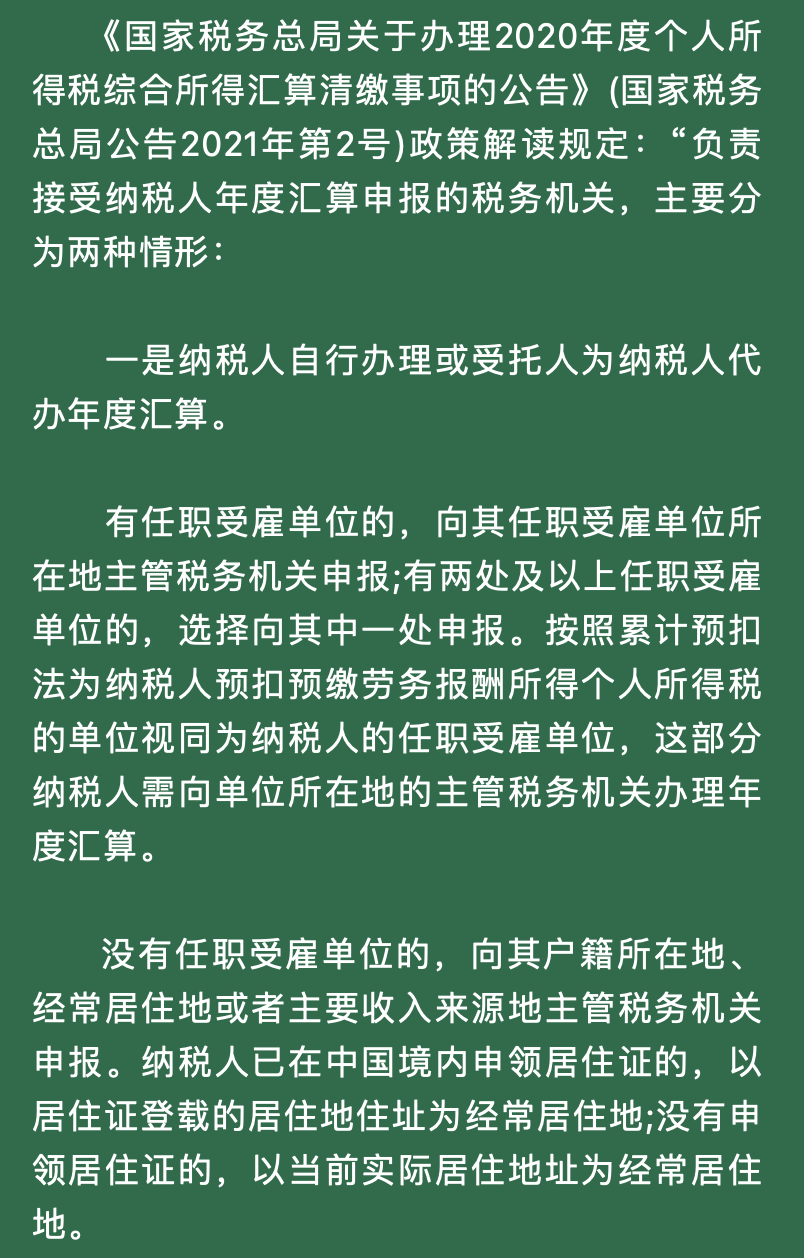 《国家税务总局关于办理2020年度个人所得税综合所得汇算清缴事项的公告》(国家税务总局公告2021年第2号)政策解读规定：“负责接受纳税人年度汇算申报的税务机关，主要分为两种情形：

一是纳税人自行办理或受托人为纳税人代办年度汇算。

有任职受雇单位的，向其任职受雇单位所在地主管税务机关申报;有两处及以上任职受雇单位的，选择向其中一处申报。按照累计预扣法为纳税人预扣预缴劳务报酬所得个人所得税的单位视同为纳税人的任职受雇单位，这部分纳税人需向单位所在地的主管税务机关办理年度汇算。

没有任职受雇单位的，向其户籍所在地、经常居住地或者主要收入来源地主管税务机关申报。纳税人已在中国境内申领居住证的，以居住证登载的居住地住址为经常居住地;没有申领居住证的，以当前实际居住地址为经常居住地。